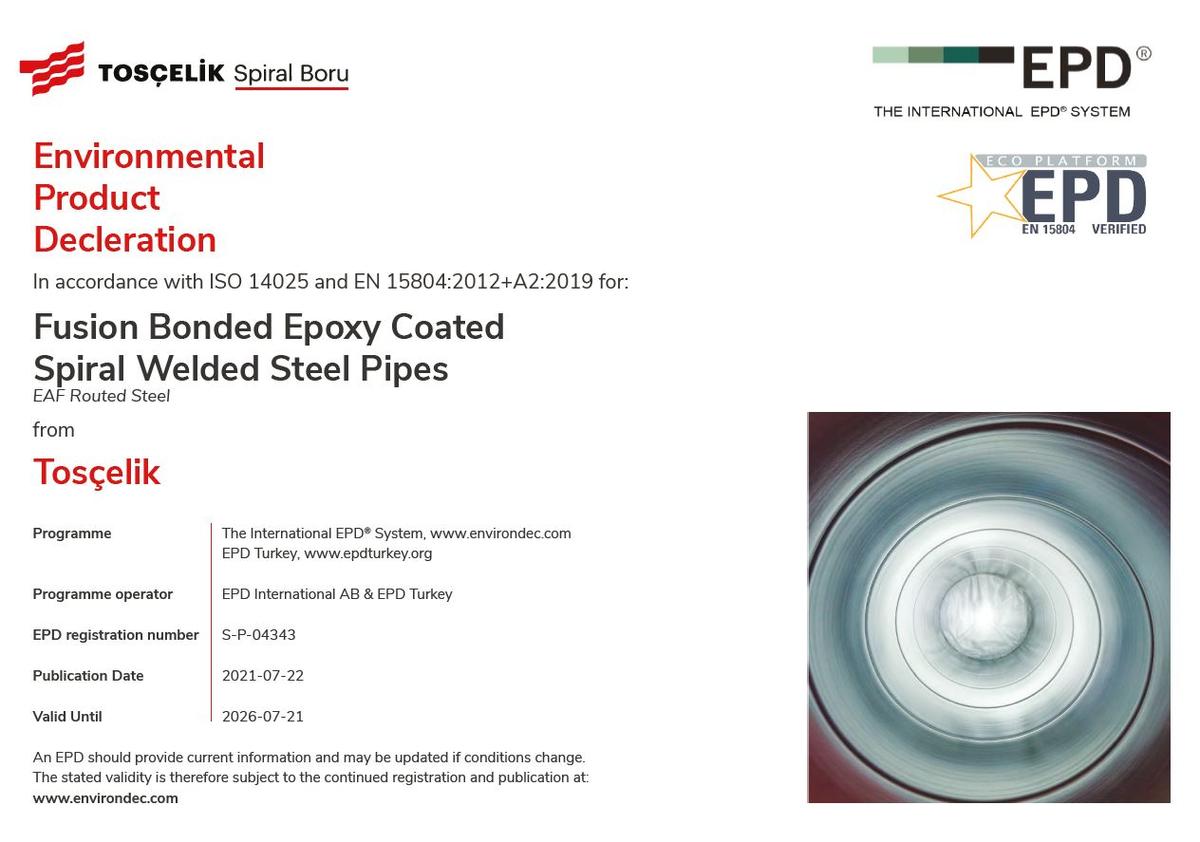 TOSÇELİK Spiral Boru

EPD®
THE INTERNATIONAL EPD® SYSTEM

ECO PLATFORM
EPD
EN 15804 VERIFIED

Environmental Product Decleration

In accordance with ISO 14025 and EN 15804:2012+A2:2019 for:

Fusion Bonded Epoxy Coated Spiral Welded Steel Pipes
EAF Routed Steel

from

Tosçelik

| | |
|---|---|
| Programme | The International EPD® System, www.environdec.com EPD Turkey, www.epdturkey.org |
| Programme operator | EPD International AB & EPD Turkey |
| EPD registration number | S-P-04343 |
| Publication Date | 2021-07-22 |
| Valid Until | 2026-07-21 |

An EPD should provide current information and may be updated if conditions change. The stated validity is therefore subject to the continued registration and publication at: www.environdec.com